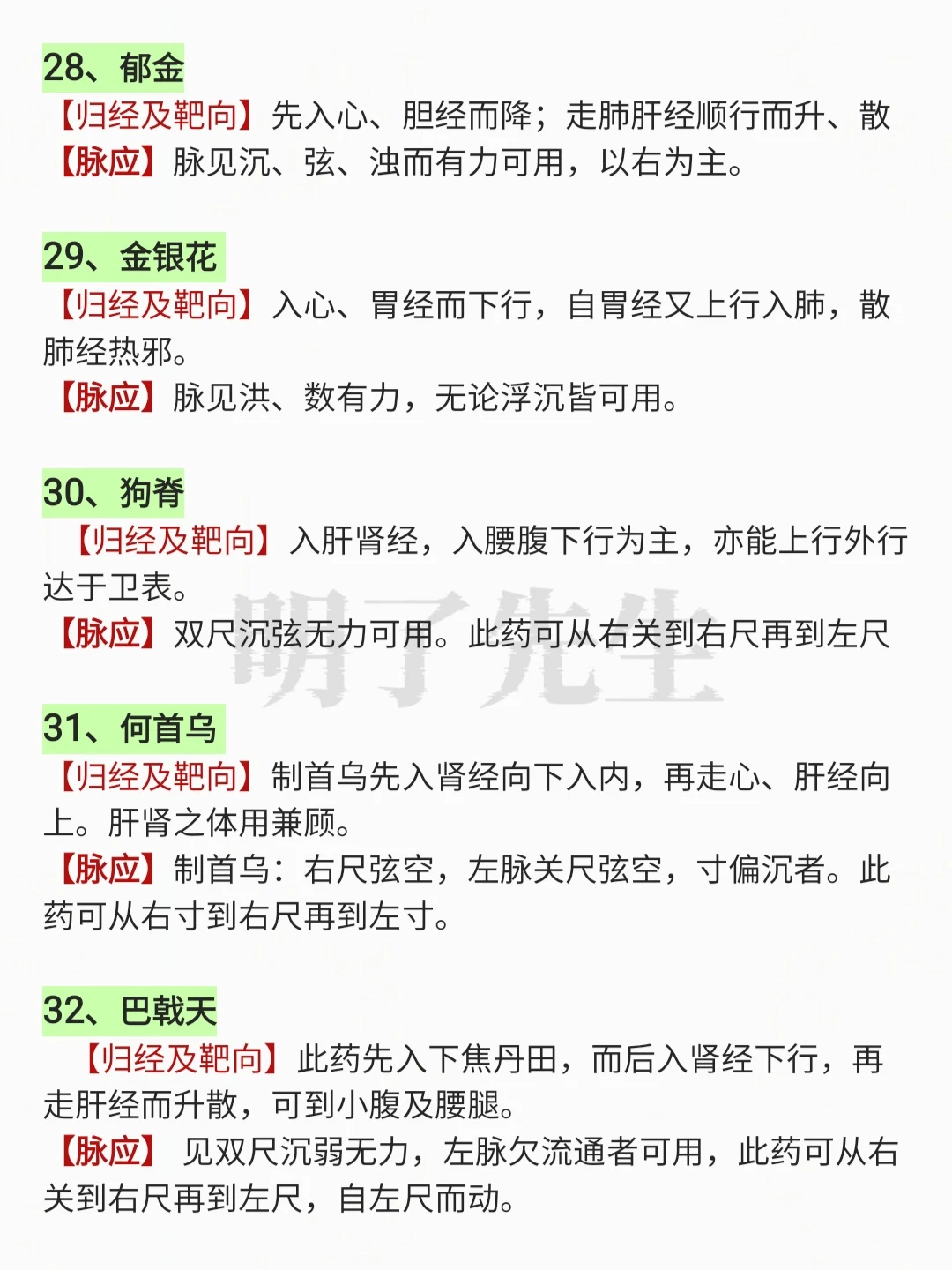 28、郁金

【归经及靶向】先入心、胆经而降；走肺肝经顺行而升、散

【脉应】脉见沉、弦、浊而有力可用，以右为主。

29、金银花

【归经及靶向】入心、胃经而下行，自胃经又上行入肺，散肺经热邪。

【脉应】脉见洪、数有力，无论浮沉皆可用。

30、狗脊

【归经及靶向】入肝肾经，入腰腹下行为主，亦能上行外行达于卫表。

【脉应】双尺沉弦无力可用。此药可从右关到右尺再到左尺

31、何首乌

【归经及靶向】制首乌先入肾经向下入内，再走心、肝经向上。肝肾之体用兼顾。

【脉应】制首乌：右尺弦空，左脉关尺弦空，寸偏沉者。此药可从右寸到右尺再到左寸。

32、巴戟天

【归经及靶向】此药先入下焦丹田，而后入肾经下行，再走肝经而升散，可到小腹及腰腿。

【脉应】见双尺沉弱无力，左脉欠流通者可用，此药可从右关到右尺再到左尺，自左尺而动。

明了先生